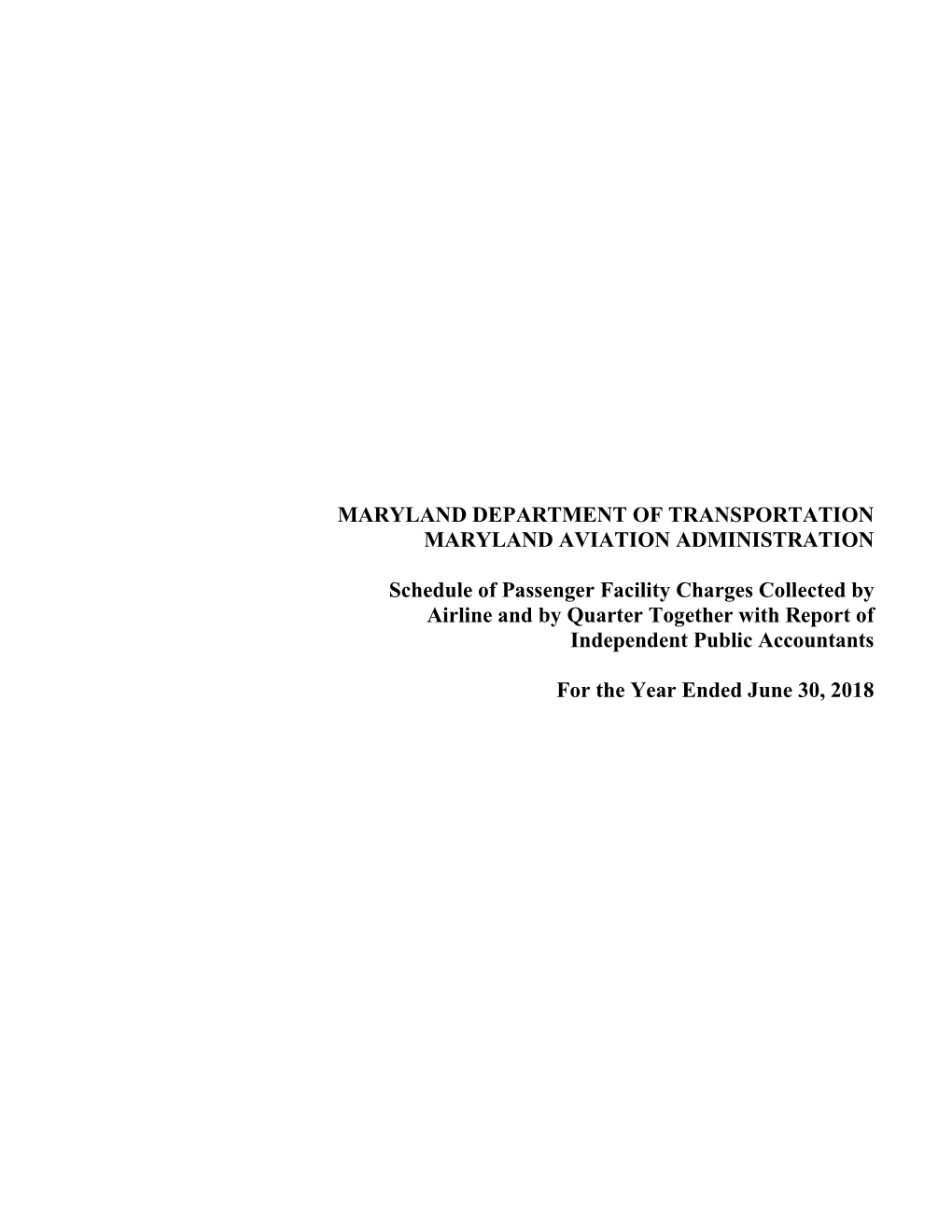 MARYLAND DEPARTMENT OF TRANSPORTATION
MARYLAND AVIATION ADMINISTRATION

Schedule of Passenger Facility Charges Collected by Airline and by Quarter Together with Report of Independent Public Accountants

For the Year Ended June 30, 2018